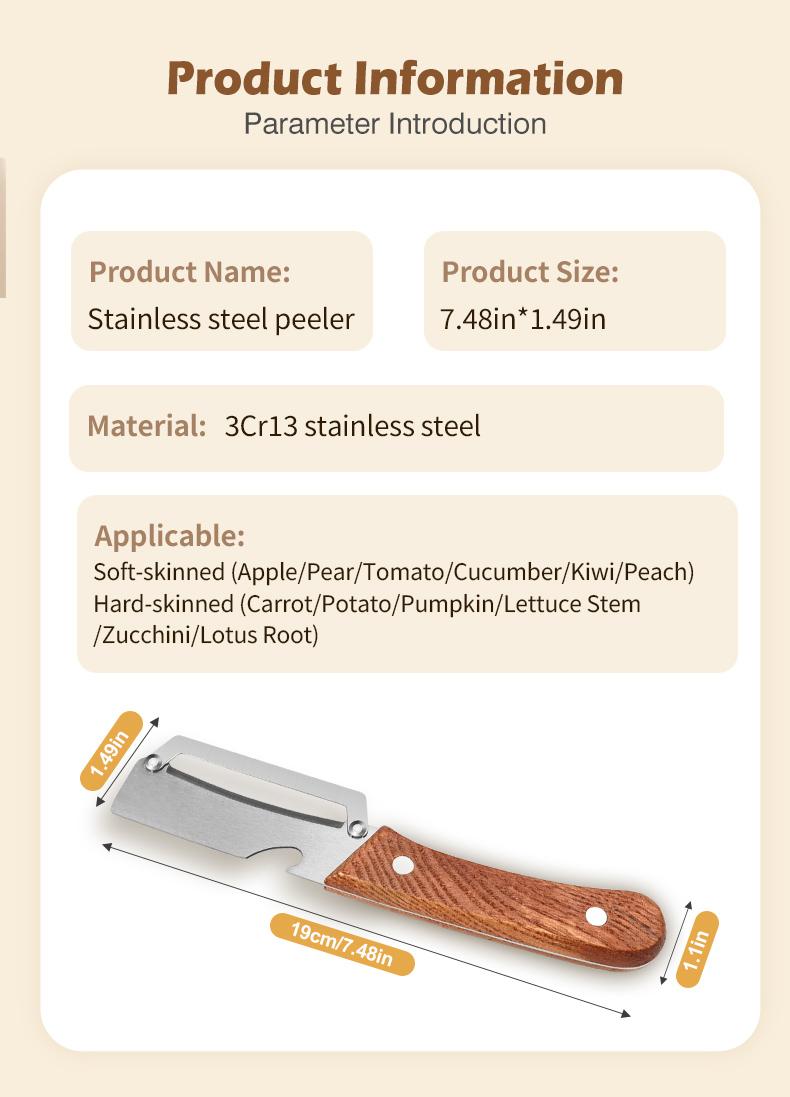 Product Information
Parameter Introduction

Product Name:
Stainless steel peeler

Product Size:
7.48in*1.49in

Material: 3Cr13 stainless steel

Applicable:
Soft-skinned (Apple/Pear/Tomato/Cucumber/Kiwi/Peach)
Hard-skinned (Carrot/Potato/Pumpkin/Lettuce Stem /Zucchini/Lotus Root)

1.49in
19cm/7.48in
1.1in